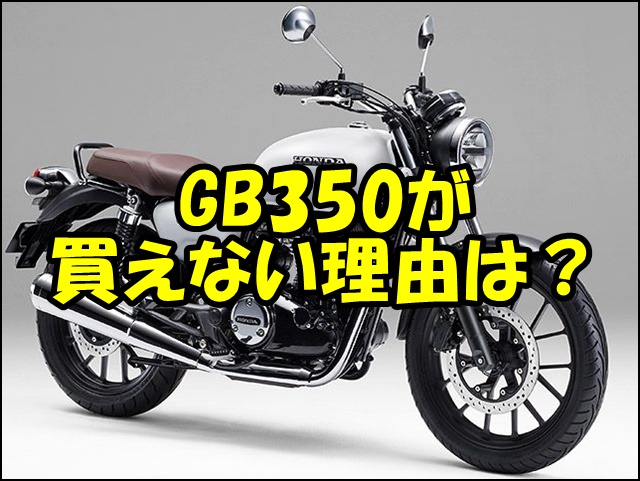 HONDA

GB350が
買えない理由は？

HONDA